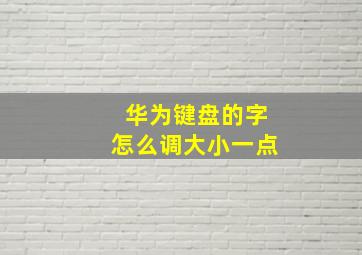 华为键盘的字
怎么调大小一点